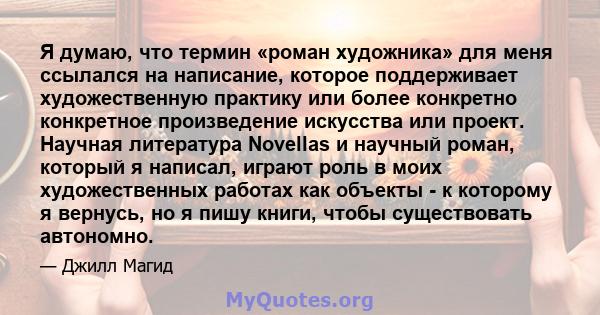 Я думаю, что термин «роман художника» для меня ссылался на написание, которое поддерживает художественную практику или более конкретно конкретное произведение искусства или проект. Научная литература Novellas и научный роман, который я написал, играют роль в моих художественных работах как объекты - к которому я вернусь, но я пишу книги, чтобы существовать автономно.

— Джилл Магид

MyQuotes.org